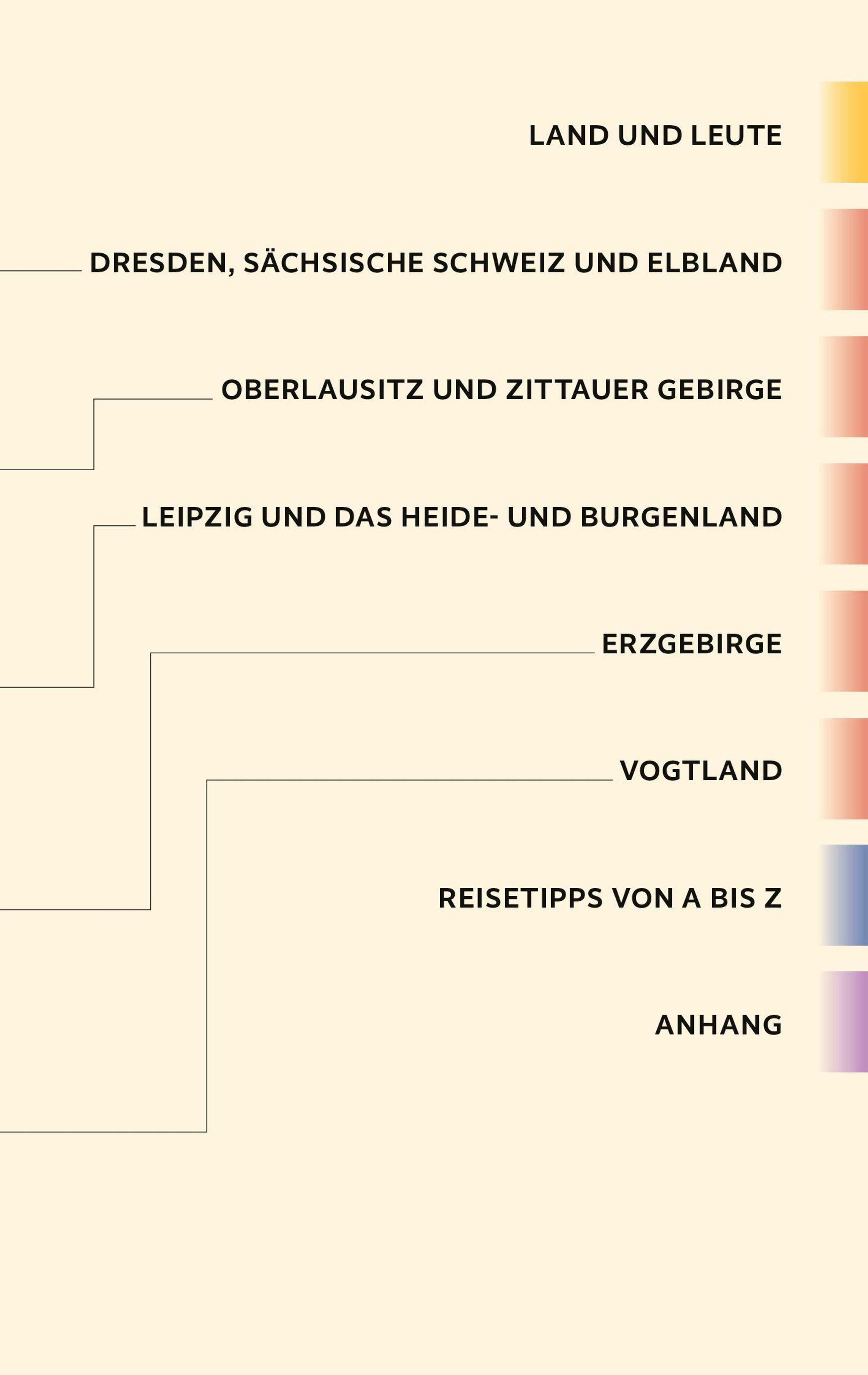 LAND UND LEUTE

DRESDEN, SÄCHSISCHE SCHWEIZ UND ELBLAND

OBERLAUSITZ UND ZITTAUER GEBIRGE

LEIPZIG UND DAS HEIDE- UND BURGENLAND

ERZGEBIRGE

VOGTLAND

REISETIPPS VON A BIS Z

ANHANG